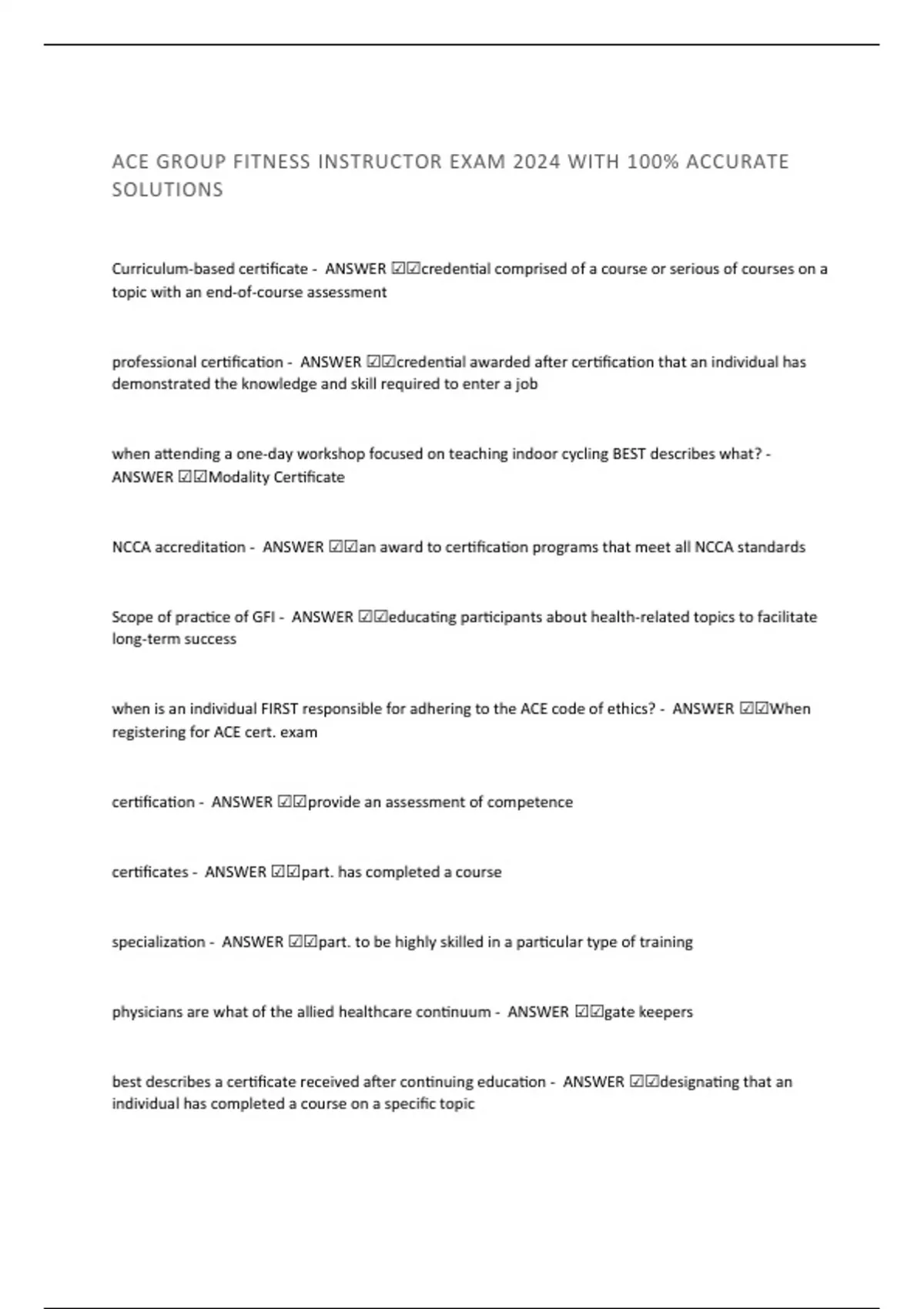 ACE GROUP FITNESS INSTRUCTOR EXAM 2024 WITH 100% ACCURATE SOLUTIONS

Curriculum-based certificate - ANSWER ☑☑credential comprised of a course or serious of courses on a topic with an end-of-course assessment

professional certification - ANSWER ☑☑credential awarded after certification that an individual has demonstrated the knowledge and skill required to enter a job

when attending a one-day workshop focused on teaching indoor cycling BEST describes what? - ANSWER ☑☑Modality Certificate

NCCA accreditation - ANSWER ☑☑an award to certification programs that meet all NCCA standards

Scope of practice of GFI - ANSWER ☑☑educating participants about health-related topics to facilitate long-term success

when is an individual FIRST responsible for adhering to the ACE code of ethics? - ANSWER ☑☑When registering for ACE cert. exam

certification - ANSWER ☑☑provide an assessment of competence

certificates - ANSWER ☑☑part. has completed a course

specialization - ANSWER ☑☑part. to be highly skilled in a particular type of training

physicians are what of the allied healthcare continuum - ANSWER ☑☑gate keepers

best describes a certificate received after continuing education - ANSWER ☑☑designating that an individual has completed a course on a specific topic